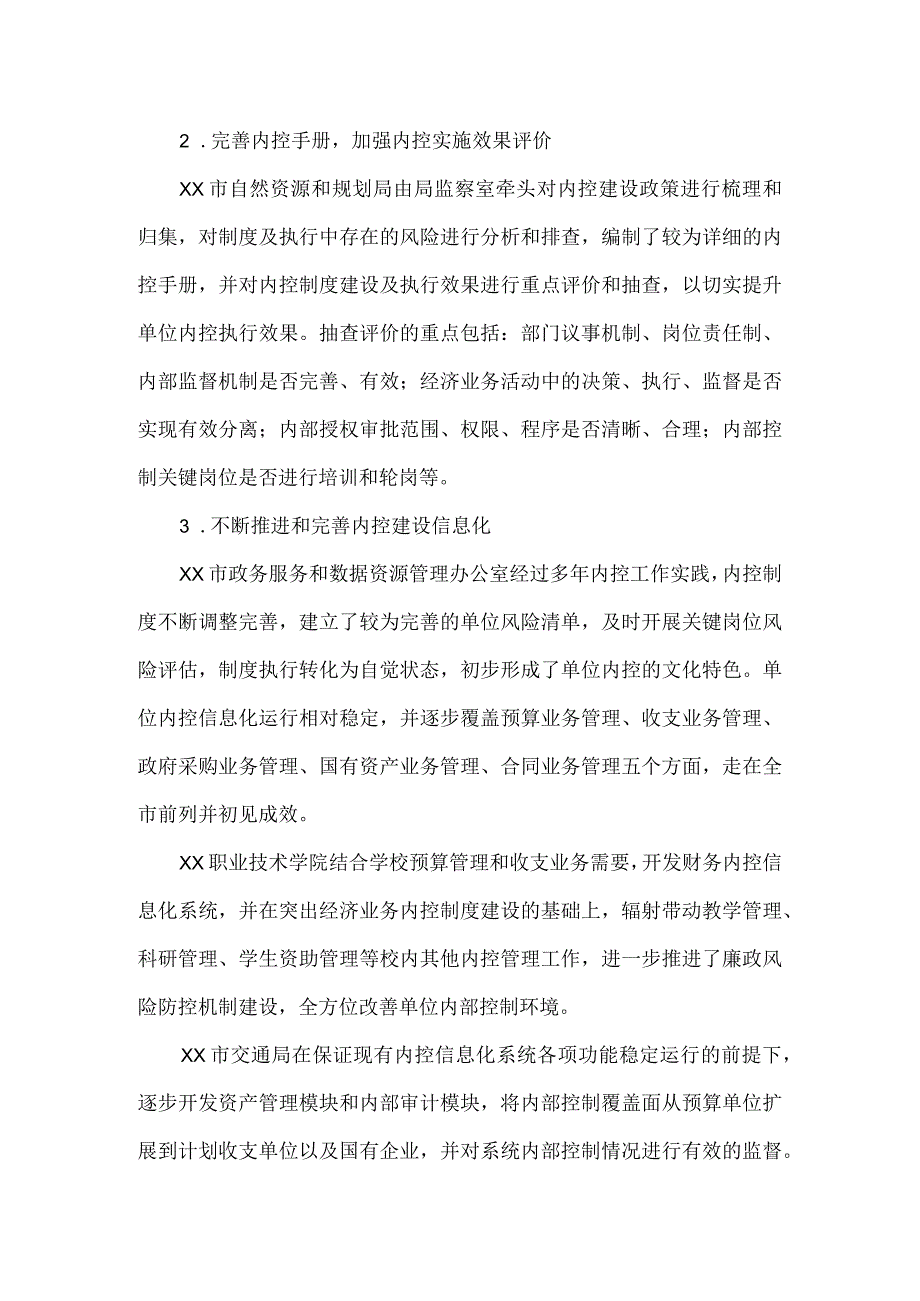 2．完善内控手册，加强内控实施效果评价

XX市自然资源和规划局由局监察室牵头对内控建设政策进行梳理和归集，对制度及执行中存在的风险进行分析和排查，编制了较为详细的内控手册，并对内控制度建设及执行效果进行重点评价和抽查，以切实提升单位内控执行效果。抽查评价的重点包括：部门议事机制、岗位责任制、内部监督机制是否完善、有效；经济业务活动中的决策、执行、监督是否实现有效分离；内部授权审批范围、权限、程序是否清晰、合理；内部控制关键岗位是否进行培训和轮岗等。

3．不断推进和完善内控建设信息化

XX市政务服务和数据资源管理办公室经过多年内控工作实践，内控制度不断调整完善，建立了较为完善的单位风险清单，及时开展关键岗位风险评估，制度执行转化为自觉状态，初步形成了单位内控的文化特色。单位内控信息化运行相对稳定，并逐步覆盖预算业务管理、收支业务管理、政府采购业务管理、国有资产业务管理、合同业务管理五个方面，走在全市前列并初见成效。

XX职业技术学院结合学校预算管理和收支业务需要，开发财务内控信息化系统，并在突出经济业务内控制度建设的基础上，辐射带动教学管理、科研管理、学生资助管理等校内其他内控管理工作，进一步推进了廉政风险防控机制建设，全方位改善单位内部控制环境。

XX市交通局在保证现有内控信息化系统各项功能稳定运行的前提下，逐步开发资产管理模块和内部审计模块，将内部控制覆盖面从预算单位扩展到计划收支单位以及国有企业，并对系统内部控制情况进行有效的监督。